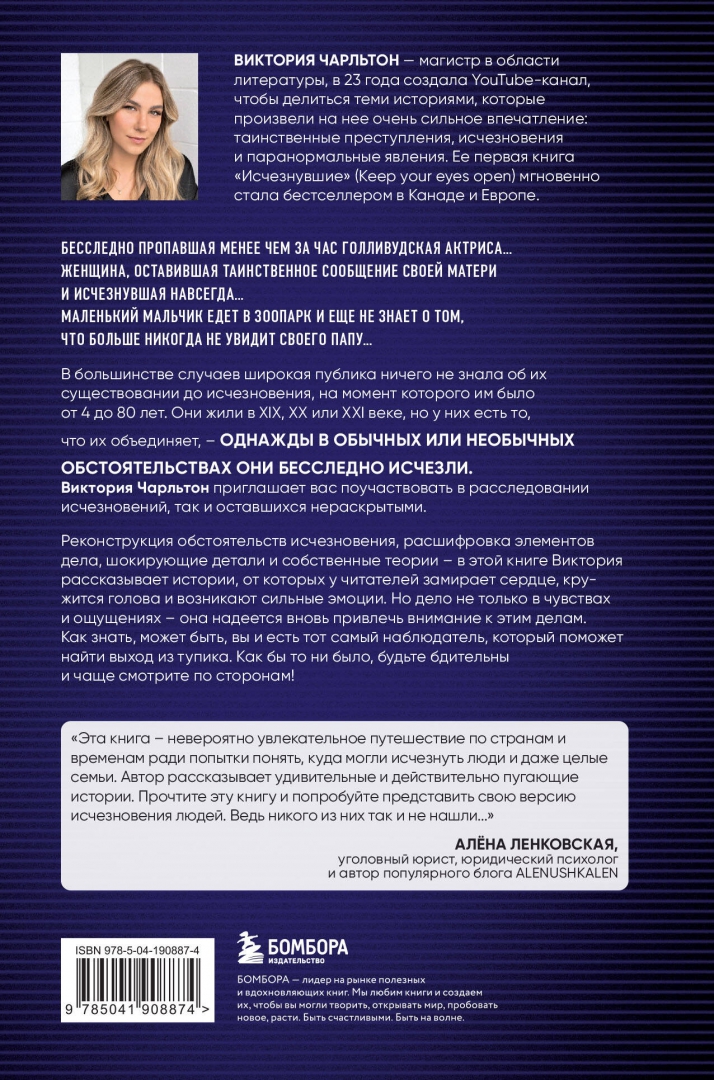 ВИКТОРИЯ ЧАРЛЬТОН — магистр в области литературы, в 23 года создала YouTube-канал, чтобы делиться теми историями, которые произвели на нее очень сильное впечатление: таинственные преступления, исчезновения и паранормальные явления. Ее первая книга «Исчезнувшие» (Keep your eyes open) мгновенно стала бестселлером в Канаде и Европе.

БЕССЛЕДНО ПРОПАВШАЯ МЕНЕЕ ЧЕМ ЗА ЧАС ГОЛЛИВУДСКАЯ АКТРИСА...
ЖЕНЩИНА, ОСТАВИВШАЯ ТАИНСТВЕННОЕ СООБЩЕНИЕ СВОЕЙ МАТЕРИ И ИСЧЕЗНУВШАЯ НАВСЕГДА...
МАЛЕНЬКИЙ МАЛЬЧИК ЕДЕТ В ЗООПАРК И ЕЩЕ НЕ ЗНАЕТ О ТОМ, ЧТО БОЛЬШЕ НИКОГДА НЕ УВИДИТ СВОЕГО ПАПУ...

В большинстве случаев широкая публика ничего не знала об их существовании до исчезновения, на момент которого им было от 4 до 80 лет. Они жили в XIX, XX или XXI веке, но у них есть то, что их объединяет, – ОДНАЖДЫ В ОБЫЧНЫХ ИЛИ НЕОБЫЧНЫХ ОБСТОЯТЕЛЬСТВАХ ОНИ БЕССЛЕДНО ИСЧЕЗЛИ.
Виктория Чарльтон приглашает вас поучаствовать в расследовании исчезновений, так и оставшихся нераскрытыми.

Реконструкция обстоятельств исчезновения, расшифровка элементов дела, шокирующие детали и собственные теории – в этой книге Виктория рассказывает истории, от которых у читателей замирает сердце, кружится голова и возникают сильные эмоции. Но дело не только в чувствах и ощущениях – она надеется вновь привлечь внимание к этим делам. Как знать, может быть, вы и есть тот самый наблюдатель, который поможет найти выход из тупика. Как бы то ни было, будьте бдительны и чаще смотрите по сторонам!

«Эта книга – невероятно увлекательное путешествие по странам и временам ради попытки понять, куда могли исчезнуть люди и даже целые семьи. Автор рассказывает удивительные и действительно пугающие истории. Прочтите эту книгу и попробуйте представить свою версию исчезновения людей. Ведь никого из них так и не нашли...»

АЛЁНА ЛЕНКОВСКАЯ,
уголовный юрист, юридический психолог
и автор популярного блога ALENUSHKALEN

ISBN 978-5-04-190887-4
9 785041 908874 >

БОМБОРА
ИЗДАТЕЛЬСТВО

БОМБОРА — лидер на рынке полезных и вдохновляющих книг. Мы любим книги и создаем их, чтобы вы могли творить, открывать мир, пробовать новое, расти. Быть счастливыми. Быть на волне.